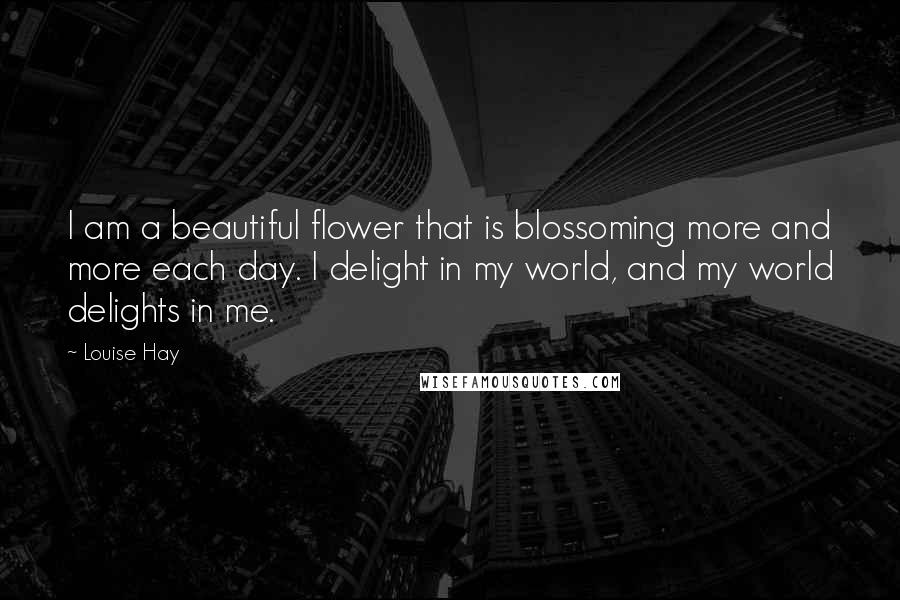 I am a beautiful flower that is blossoming more and more each day. I delight in my world, and my world delights in me.

~ Louise Hay

WISEFAMOUSQUOTES.COM